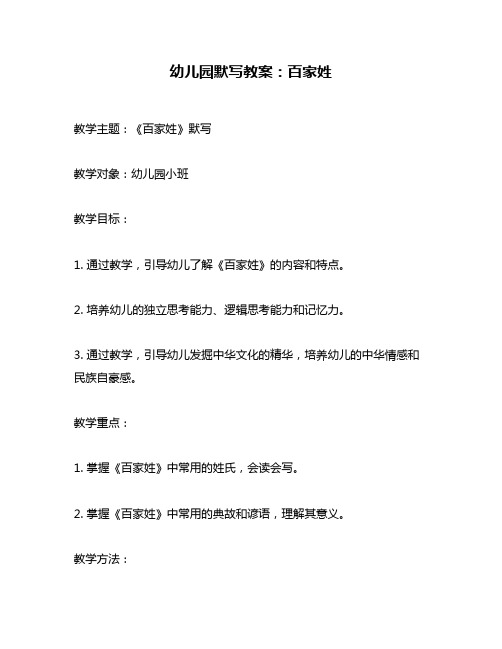 幼儿园默写教案：百家姓

教学主题：《百家姓》默写

教学对象：幼儿园小班

教学目标：

1. 通过教学，引导幼儿了解《百家姓》的内容和特点。

2. 培养幼儿的独立思考能力、逻辑思考能力和记忆力。

3. 通过教学，引导幼儿发掘中华文化的精华，培养幼儿的中华情感和民族自豪感。

教学重点：

1. 掌握《百家姓》中常用的姓氏，会读会写。

2. 掌握《百家姓》中常用的典故和谚语，理解其意义。

教学方法：